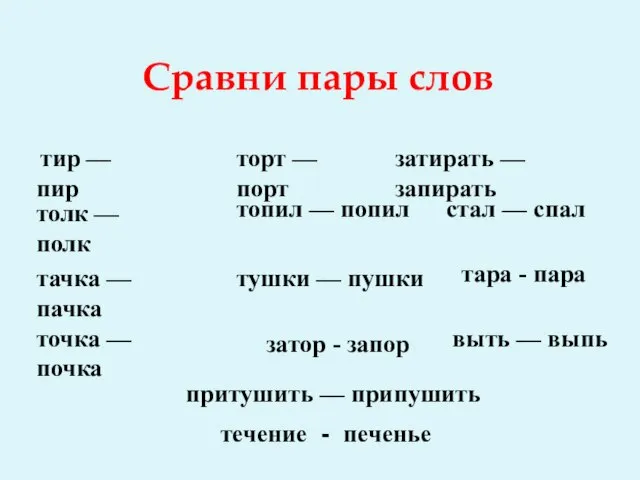 Сравни пары слов

тир — пир

толк — полк

тачка — пачка

точка — почка

торт — порт

топил — попил

тушки — пушки

затор - запор

затирать — запирать

стал — спал

тара - пара

выть — выпь

притушить — припушить

течение - печенье